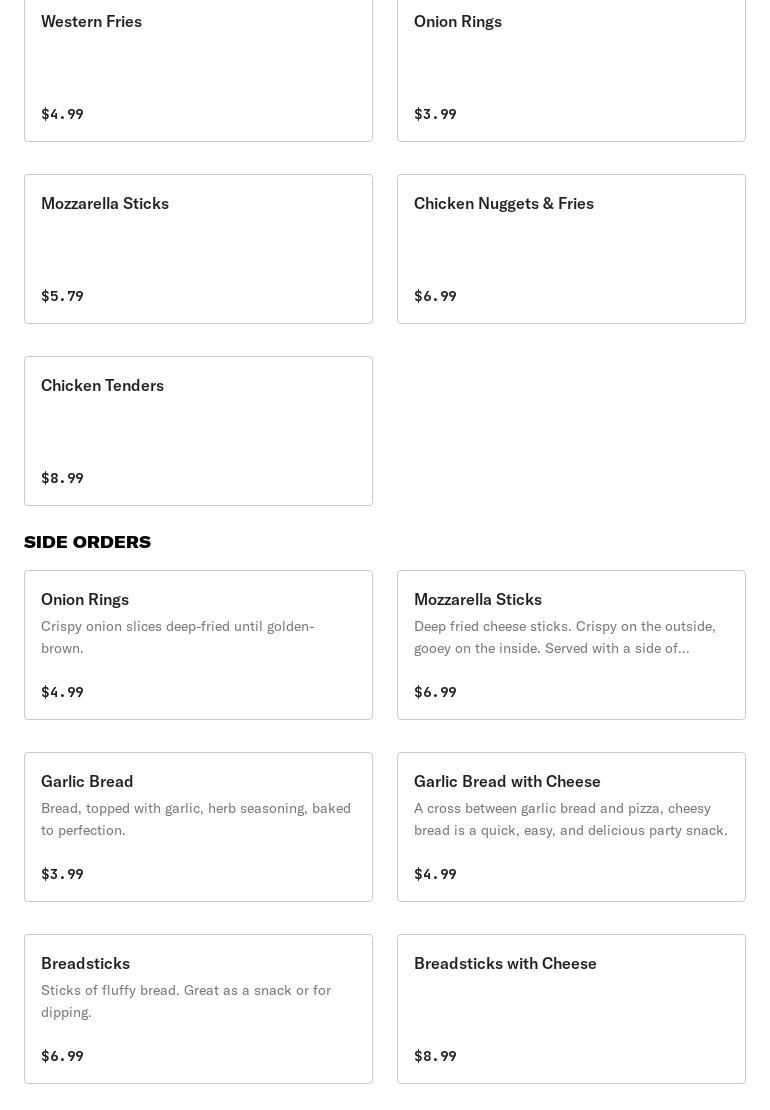 Western Fries

$4.99

Onion Rings

$3.99

Mozzarella Sticks

$5.79

Chicken Nuggets & Fries

$6.99

Chicken Tenders

$8.99

SIDE ORDERS

Onion Rings

Crispy onion slices deep-fried until golden-brown.

$4.99

Mozzarella Sticks

Deep fried cheese sticks. Crispy on the outside, gooey on the inside. Served with a side of...

$6.99

Garlic Bread

Bread, topped with garlic, herb seasoning, baked to perfection.

$3.99

Garlic Bread with Cheese

A cross between garlic bread and pizza, cheesy bread is a quick, easy, and delicious party snack.

$4.99

Breadsticks

Sticks of fluffy bread. Great as a snack or for dipping.

$6.99

Breadsticks with Cheese

$8.99